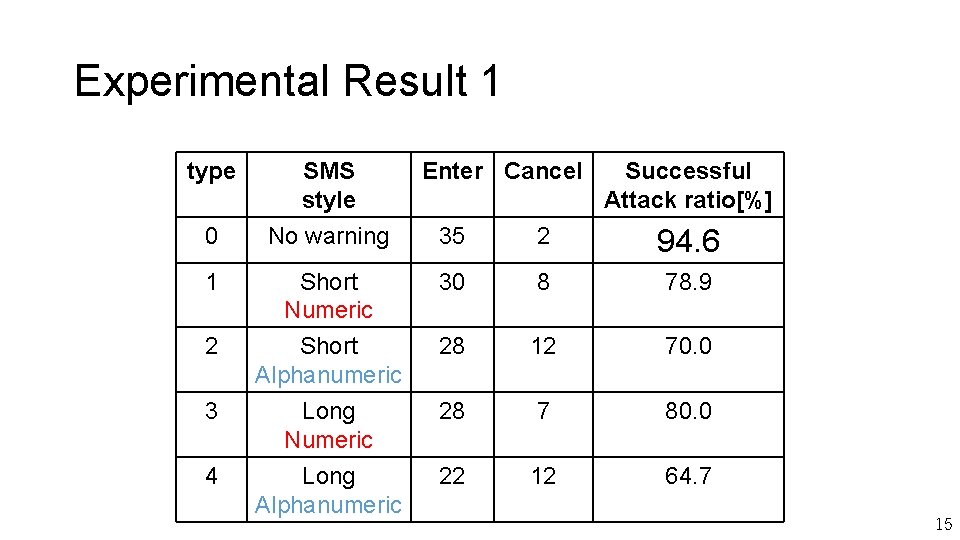 Experimental Result 1

| type | SMS style | Enter | Cancel | Successful Attack ratio[%] |
|---|---|---|---|---|
| 0 | No warning | 35 | 2 | 94.6 |
| 1 | Short Numeric | 30 | 8 | 78.9 |
| 2 | Short Alphanumeric | 28 | 12 | 70.0 |
| 3 | Long Numeric | 28 | 7 | 80.0 |
| 4 | Long Alphanumeric | 22 | 12 | 64.7 |

15